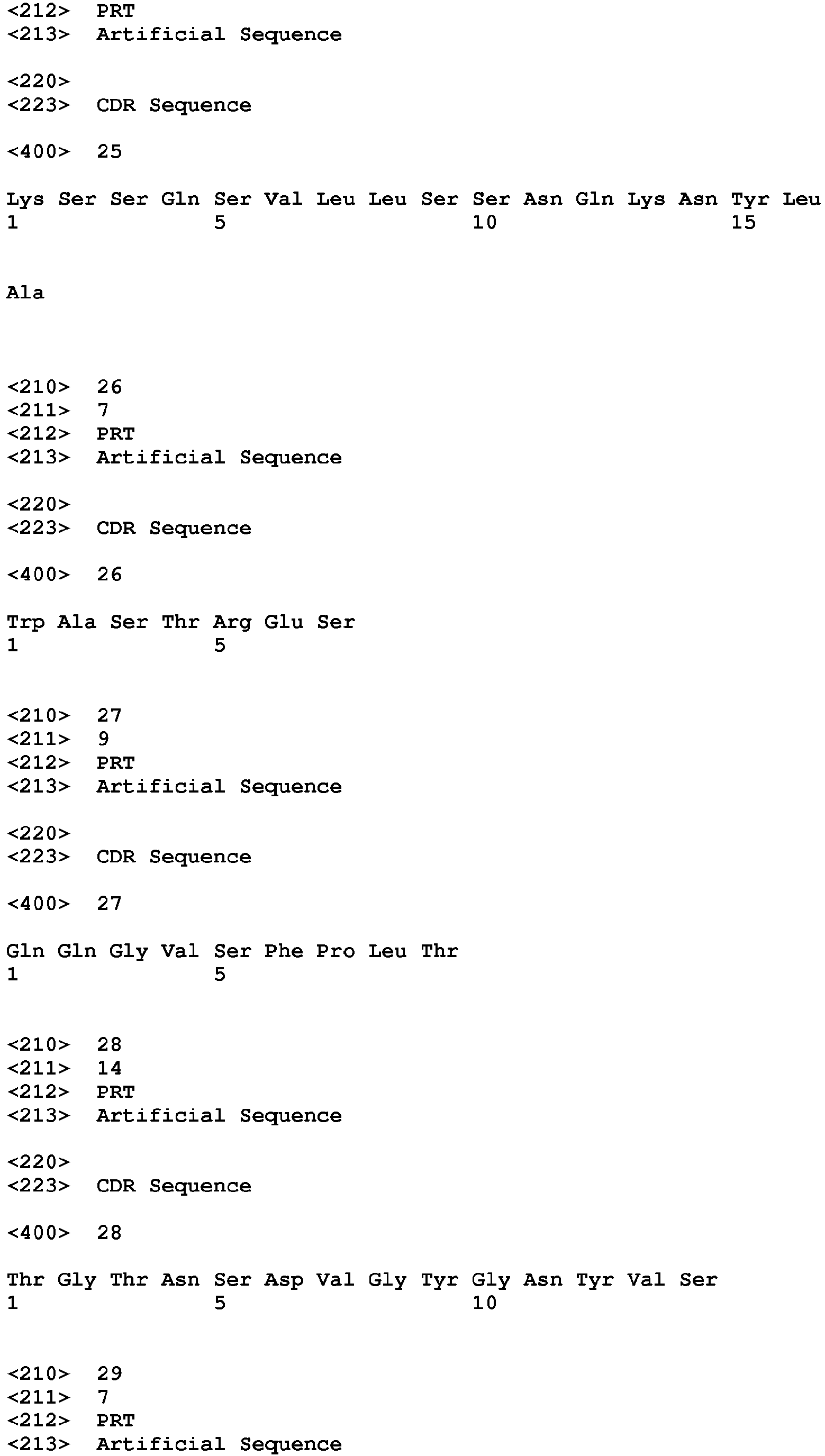 <212> PRT
<213> Artificial Sequence

<220>
<223> CDR Sequence

<400> 25

Lys Ser Ser Gln Ser Val Leu Leu Ser Ser Asn Gln Lys Asn Tyr Leu
1 5 10 15

Ala

<210> 26
<211> 7
<212> PRT
<213> Artificial Sequence

<220>
<223> CDR Sequence

<400> 26

Trp Ala Ser Thr Arg Glu Ser
1 5

<210> 27
<211> 9
<212> PRT
<213> Artificial Sequence

<220>
<223> CDR Sequence

<400> 27

Gln Gln Gly Val Ser Phe Pro Leu Thr
1 5

<210> 28
<211> 14
<212> PRT
<213> Artificial Sequence

<220>
<223> CDR Sequence

<400> 28

Thr Gly Thr Asn Ser Asp Val Gly Tyr Gly Asn Tyr Val Ser
1 5 10

<210> 29
<211> 7
<212> PRT
<213> Artificial Sequence